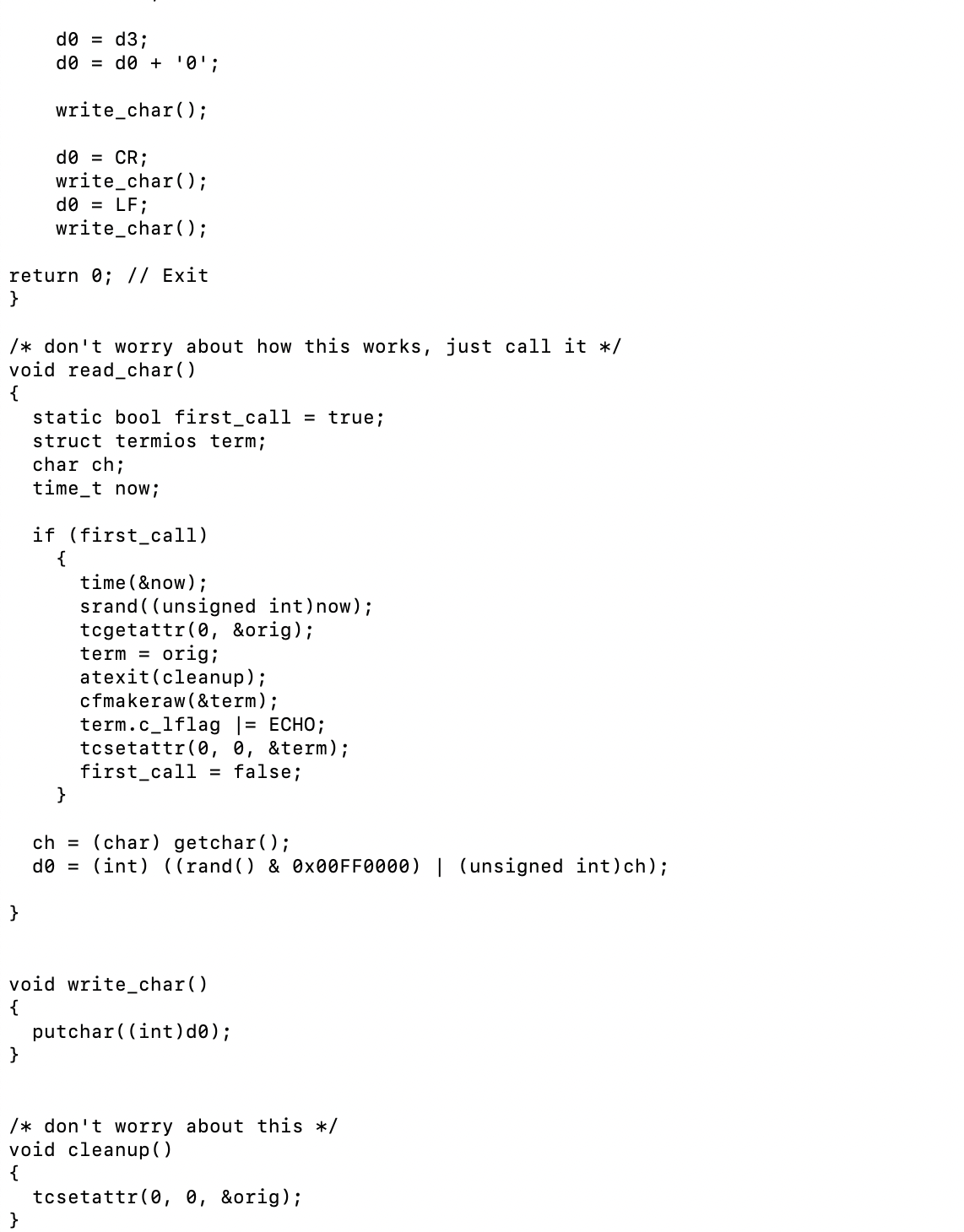 d0 = d3;
    d0 = d0 + '0';

    write_char();

    d0 = CR;
    write_char();
    d0 = LF;
    write_char();

return 0; // Exit
}

/* don't worry about how this works, just call it */
void read_char()
{
  static bool first_call = true;
  struct termios term;
  char ch;
  time_t now;

  if (first_call)
    {
      time(&now);
      srand((unsigned int)now);
      tcgetattr(0, &orig);
      term = orig;
      atexit(cleanup);
      cfmakeraw(&term);
      term.c_lflag |= ECHO;
      tcsetattr(0, 0, &term);
      first_call = false;
    }

  ch = (char) getchar();
  d0 = (int) ((rand() & 0x00FF0000) | (unsigned int)ch);

}


void write_char()
{
  putchar((int)d0);
}


/* don't worry about this */
void cleanup()
{
  tcsetattr(0, 0, &orig);
}